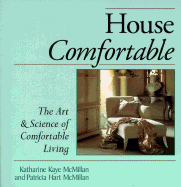 House Comfortable

The Art & Science of Comfortable Living

Katharine Kaye McMillan and Patricia Hart McMillan